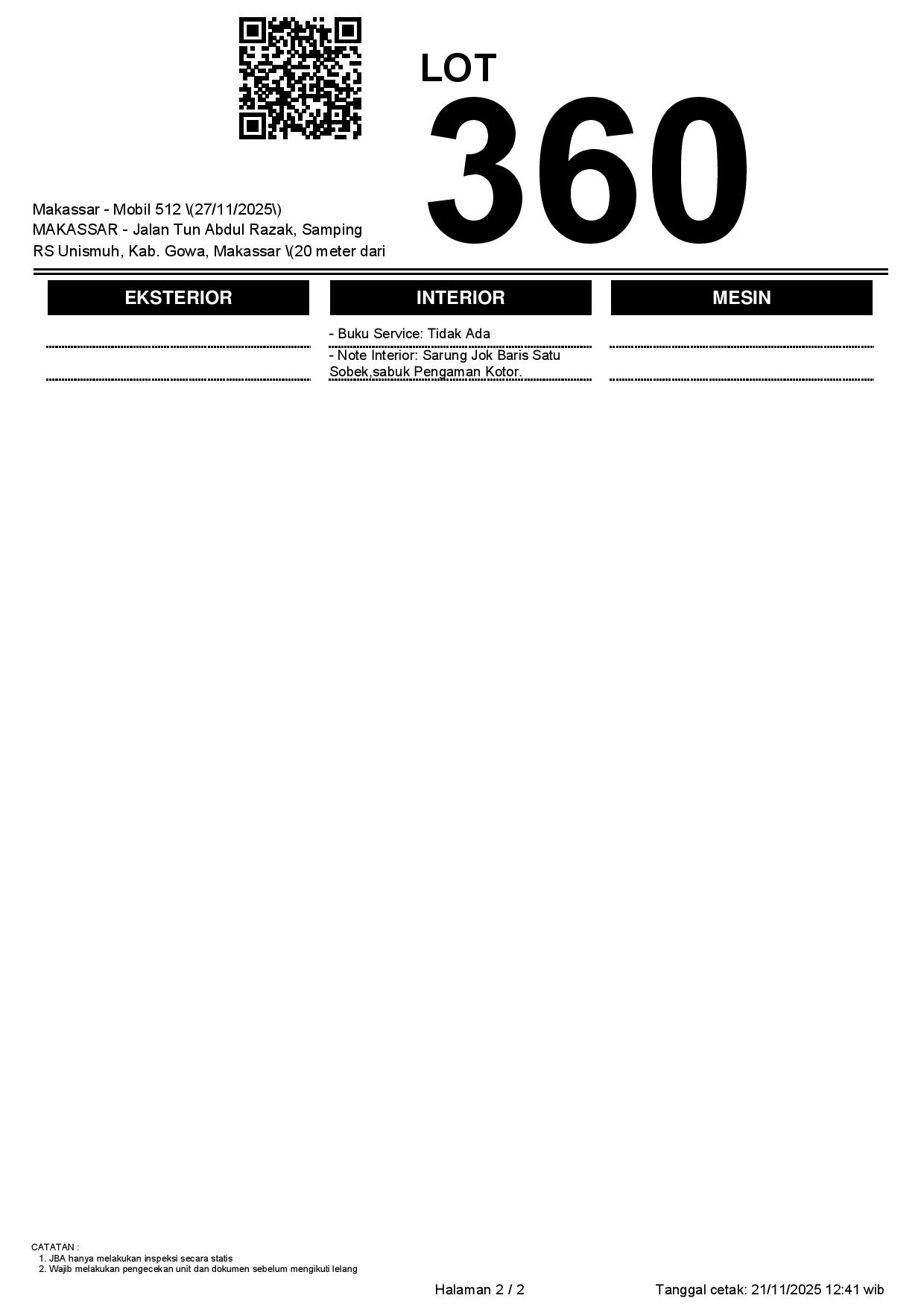 LOT
360

Makassar - Mobil 512 \(27/11/2025\)
MAKASSAR - Jalan Tun Abdul Razak, Samping RS Unismuh, Kab. Gowa, Makassar \(20 meter dari

EKSTERIOR

INTERIOR

- Buku Service: Tidak Ada
- Note Interior: Sarung Jok Baris Satu Sobek,sabuk Pengaman Kotor.

MESIN

CATATAN :
1. JBA hanya melakukan inspeksi secara statis
2. Wajib melakukan pengecekan unit dan dokumen sebelum mengikuti lelang

Halaman 2 / 2

Tanggal cetak: 21/11/2025 12:41 wib